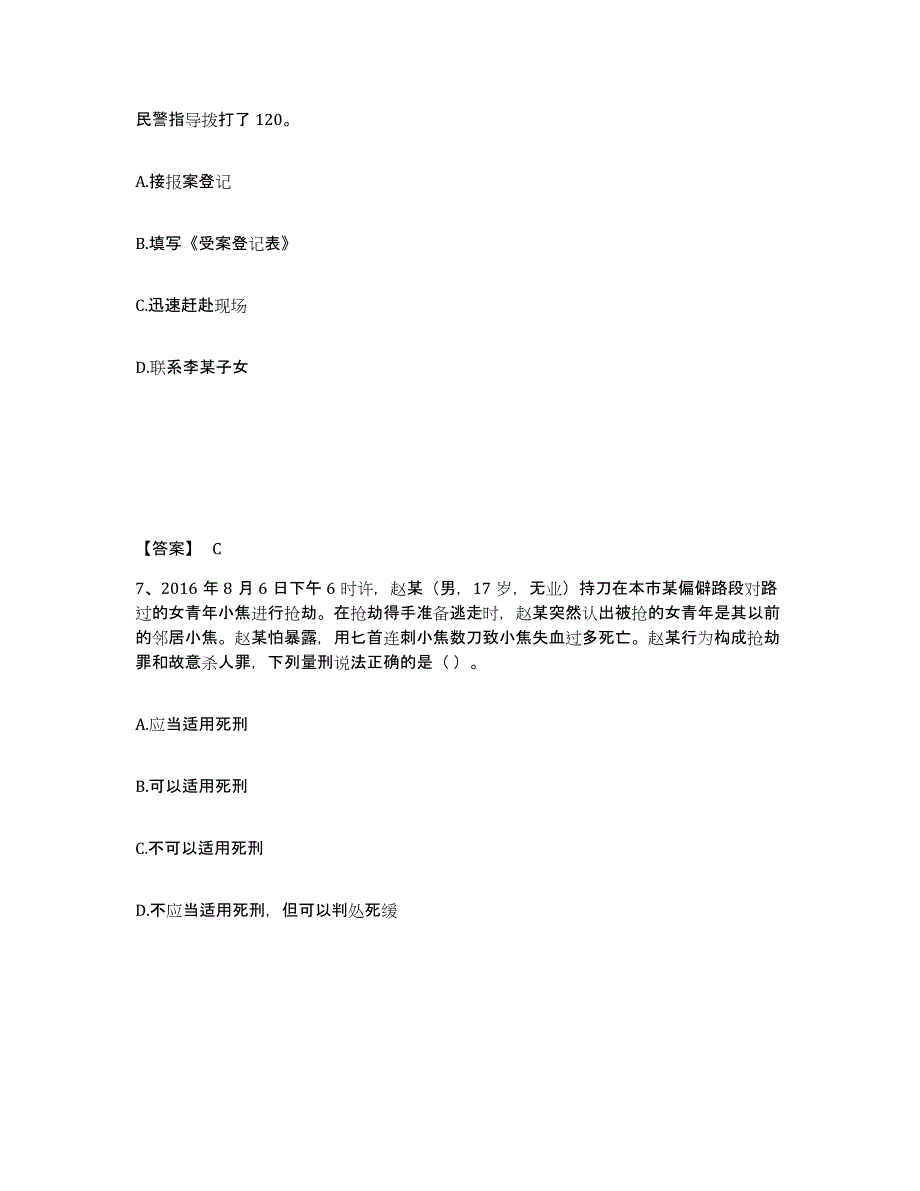 民警指导拨打了 120。

A.接报案登记

B.填写《受案登记表》

C.迅速赶赴现场

D.联系李某子女

【答案】 C

7、2016 年 8 月 6 日下午 6 时许，赵某（男，17 岁，无业）持刀在本市某偏僻路段对路过的女青年小焦进行抢劫。在抢劫得手准备逃走时，赵某突然认出被抢的女青年是其以前的邻居小焦。赵某怕暴露，用匕首连刺小焦数刀致小焦失血过多死亡。赵某行为构成抢劫罪和故意杀人罪，下列量刑说法正确的是（ ）。

A.应当适用死刑

B.可以适用死刑

C.不可以适用死刑

D.不应当适用死刑，但可以判处死缓